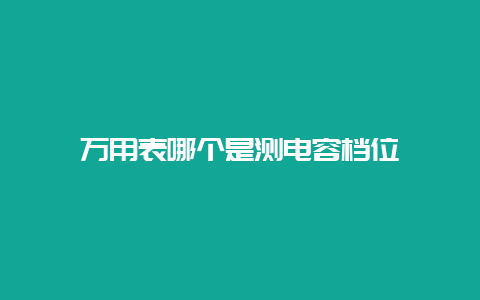 万用表哪个是测电容档位